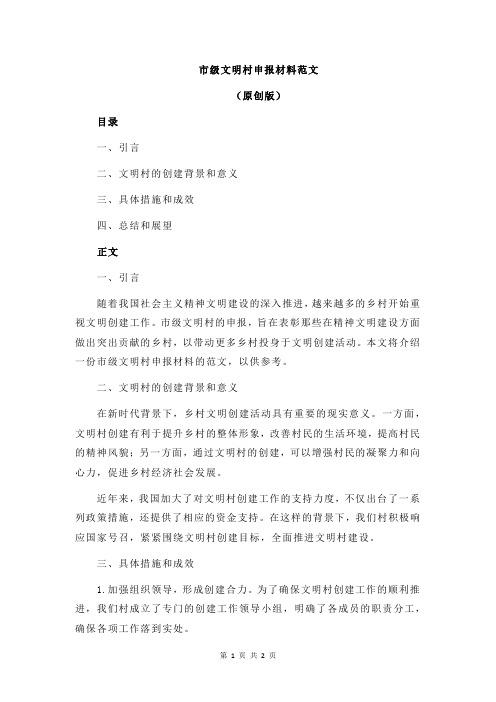 市级文明村申报材料范文

（原创版）

目录

一、引言

二、文明村的创建背景和意义

三、具体措施和成效

四、总结和展望

正文

一、引言

随着我国社会主义精神文明建设的深入推进，越来越多的乡村开始重视文明创建工作。市级文明村的申报，旨在表彰那些在精神文明建设方面做出突出贡献的乡村，以带动更多乡村投身于文明创建活动。本文将介绍一份市级文明村申报材料的范文，以供参考。

二、文明村的创建背景和意义

在新时代背景下，乡村文明创建活动具有重要的现实意义。一方面，文明村创建有利于提升乡村的整体形象，改善村民的生活环境，提高村民的精神风貌；另一方面，通过文明村的创建，可以增强村民的凝聚力和向心力，促进乡村经济社会发展。

近年来，我国加大了对文明村创建工作的支持力度，不仅出台了一系列政策措施，还提供了相应的资金支持。在这样的背景下，我们村积极响应国家号召，紧紧围绕文明村创建目标，全面推进文明村建设。

三、具体措施和成效

1.加强组织领导，形成创建合力。为了确保文明村创建工作的顺利推进，我们村成立了专门的创建工作领导小组，明确了各成员的职责分工，确保各项工作落到实处。

第 1 页 共 2 页